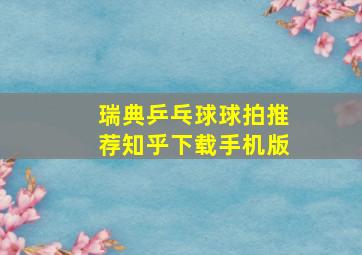 瑞典乒乓球球拍推荐知乎下载手机版